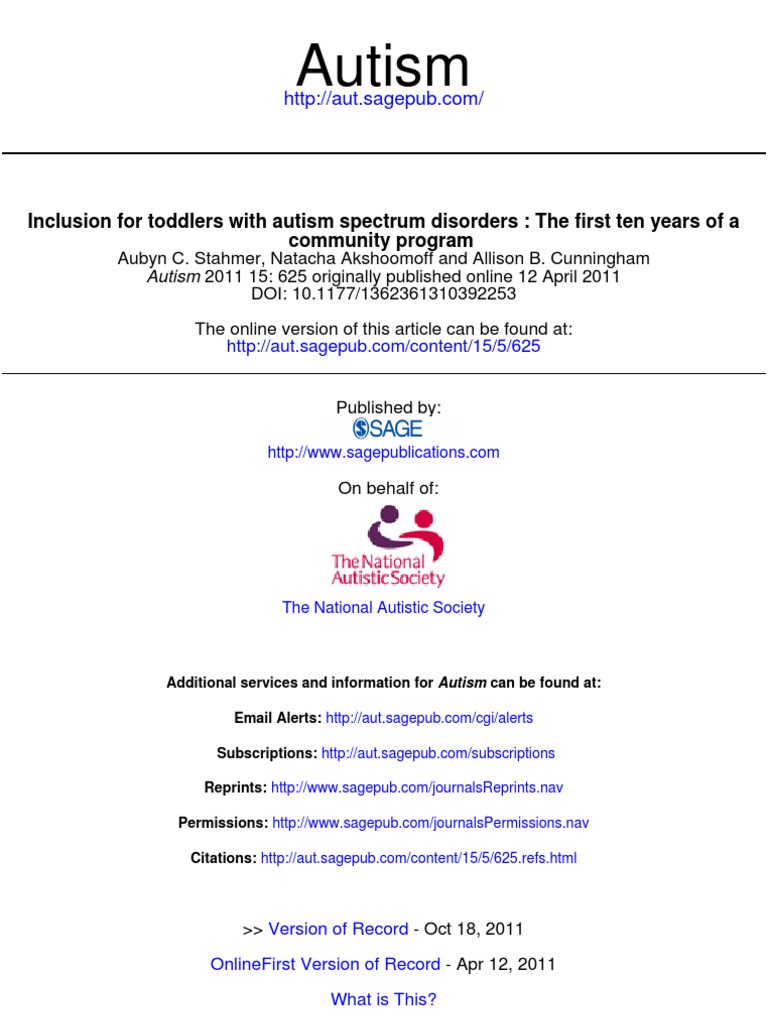 Autism
http://aut.sagepub.com/

Inclusion for toddlers with autism spectrum disorders : The first ten years of a community program
Aubyn C. Stahmer, Natacha Akshoomoff and Allison B. Cunningham
Autism 2011 15: 625 originally published online 12 April 2011
DOI: 10.1177/1362361310392253

The online version of this article can be found at:
http://aut.sagepub.com/content/15/5/625

Published by:
SAGE
http://www.sagepublications.com

On behalf of:

The National Autistic Society

The National Autistic Society

Additional services and information for Autism can be found at:

Email Alerts: http://aut.sagepub.com/cgi/alerts

Subscriptions: http://aut.sagepub.com/subscriptions

Reprints: http://www.sagepub.com/journalsReprints.nav

Permissions: http://www.sagepub.com/journalsPermissions.nav

Citations: http://aut.sagepub.com/content/15/5/625.refs.html

>> Version of Record - Oct 18, 2011

OnlineFirst Version of Record - Apr 12, 2011

What is This?